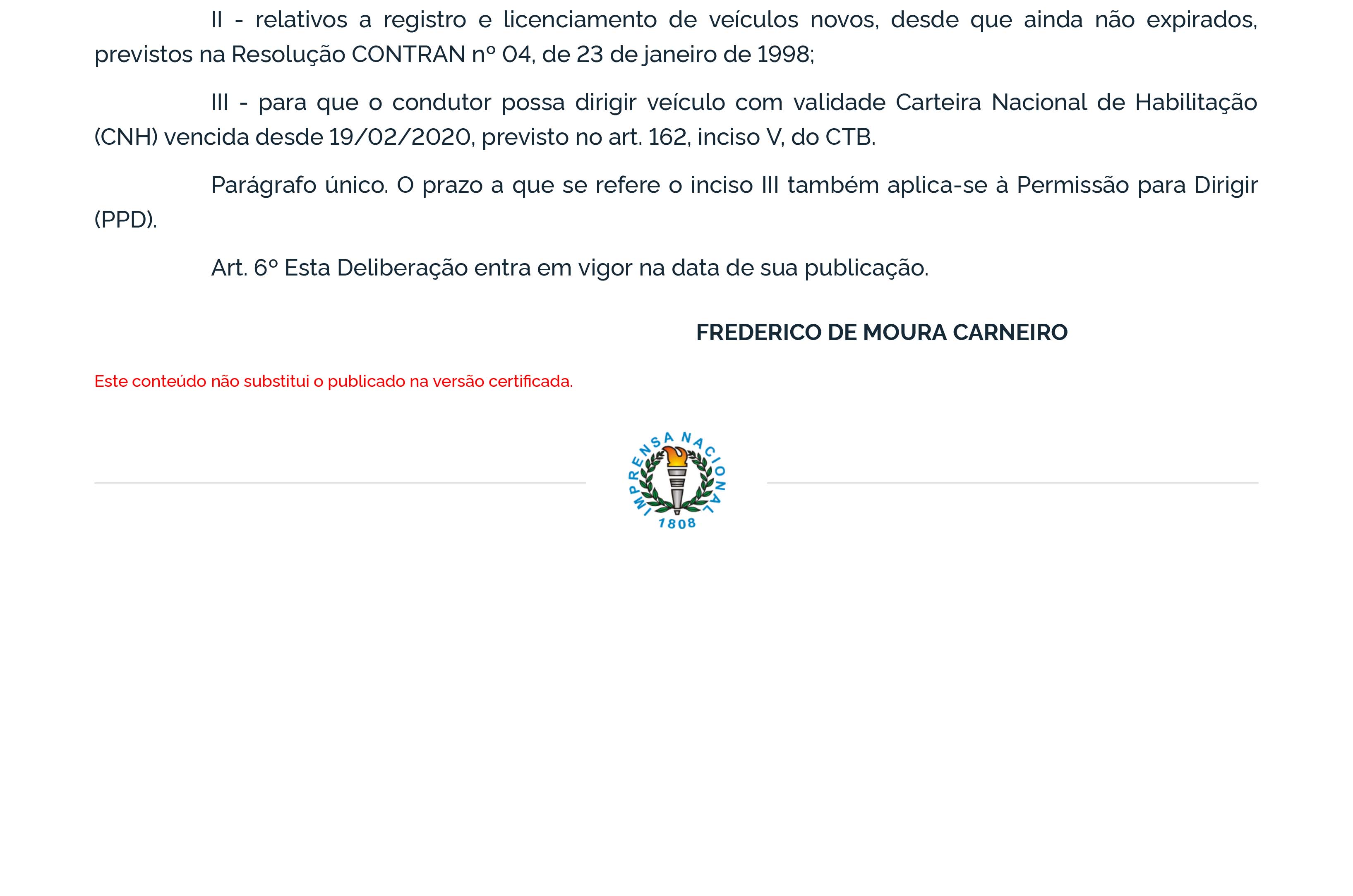 II - relativos a registro e licenciamento de veículos novos, desde que ainda não expirados, previstos na Resolução CONTRAN nº 04, de 23 de janeiro de 1998;

III - para que o condutor possa dirigir veículo com validade Carteira Nacional de Habilitação (CNH) vencida desde 19/02/2020, previsto no art. 162, inciso V, do CTB.

Parágrafo único. O prazo a que se refere o inciso III também aplica-se à Permissão para Dirigir (PPD).

Art. 6º Esta Deliberação entra em vigor na data de sua publicação.

FREDERICO DE MOURA CARNEIRO

Este conteúdo não substitui o publicado na versão certificada.

IMPRENSA NACIONAL
1808